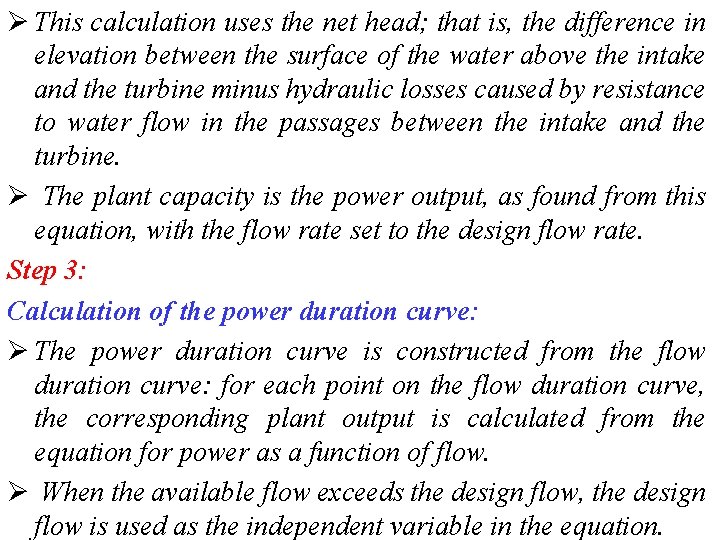 ➢ This calculation uses the net head; that is, the difference in elevation between the surface of the water above the intake and the turbine minus hydraulic losses caused by resistance to water flow in the passages between the intake and the turbine.

➢ The plant capacity is the power output, as found from this equation, with the flow rate set to the design flow rate.

Step 3:

Calculation of the power duration curve:

➢ The power duration curve is constructed from the flow duration curve: for each point on the flow duration curve, the corresponding plant output is calculated from the equation for power as a function of flow.

➢ When the available flow exceeds the design flow, the design flow is used as the independent variable in the equation.